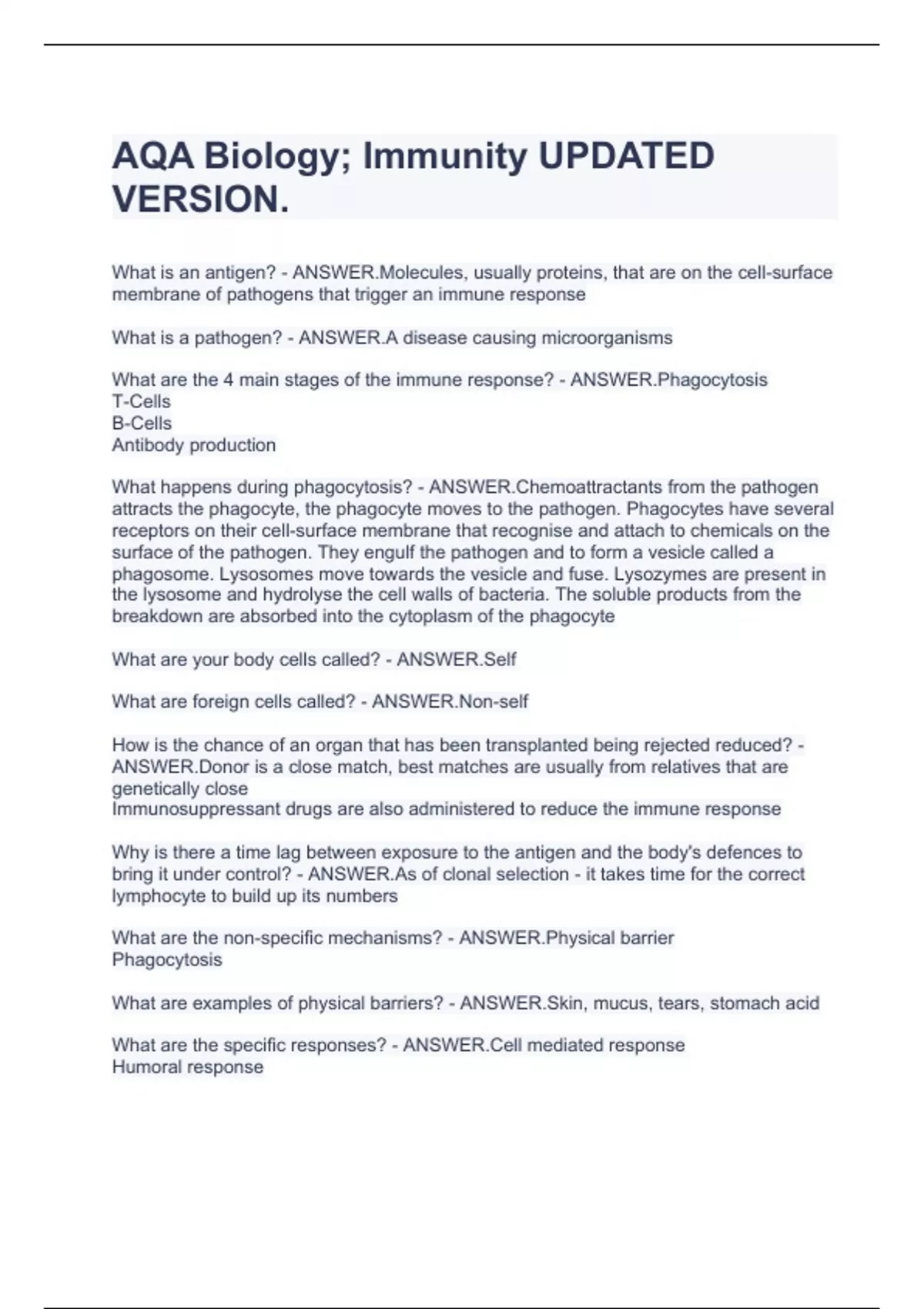 AQA Biology; Immunity UPDATED VERSION.

What is an antigen? - ANSWER.Molecules, usually proteins, that are on the cell-surface membrane of pathogens that trigger an immune response

What is a pathogen? - ANSWER.A disease causing microorganisms

What are the 4 main stages of the immune response? - ANSWER.Phagocytosis
T-Cells
B-Cells
Antibody production

What happens during phagocytosis? - ANSWER.Chemoattractants from the pathogen attracts the phagocyte, the phagocyte moves to the pathogen. Phagocytes have several receptors on their cell-surface membrane that recognise and attach to chemicals on the surface of the pathogen. They engulf the pathogen and to form a vesicle called a phagosome. Lysosomes move towards the vesicle and fuse. Lysozymes are present in the lysosome and hydrolyse the cell walls of bacteria. The soluble products from the breakdown are absorbed into the cytoplasm of the phagocyte

What are your body cells called? - ANSWER.Self

What are foreign cells called? - ANSWER.Non-self

How is the chance of an organ that has been transplanted being rejected reduced? - ANSWER.Donor is a close match, best matches are usually from relatives that are genetically close
Immunosuppressant drugs are also administered to reduce the immune response

Why is there a time lag between exposure to the antigen and the body's defences to bring it under control? - ANSWER.As of clonal selection - it takes time for the correct lymphocyte to build up its numbers

What are the non-specific mechanisms? - ANSWER.Physical barrier
Phagocytosis

What are examples of physical barriers? - ANSWER.Skin, mucus, tears, stomach acid

What are the specific responses? - ANSWER.Cell mediated response
Humoral response